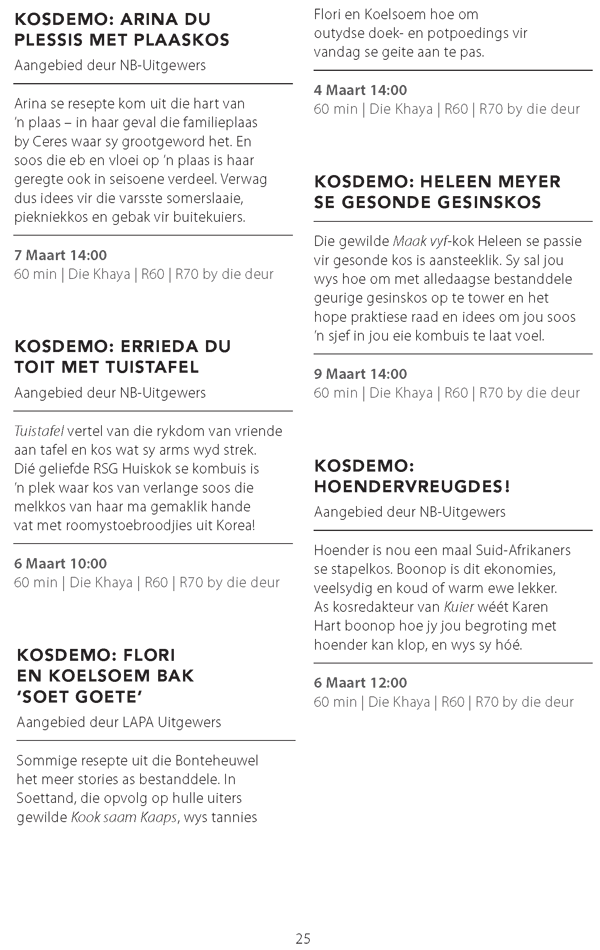 KOSDEMO: ARINA DU PLESSIS MET PLAASKOS

Aangebied deur NB-Uitgewers

Arina se resepte kom uit die hart van 'n plaas – in haar geval die familieplaas by Ceres waar sy grootgeword het. En soos die eb en vloei op 'n plaas is haar geregte ook in seisoene verdeel. Verwag dus idees vir die varsste somerslaaie, piekniekkos en gebak vir buitekuiers.

7 Maart 14:00
60 min | Die Khaya | R60 | R70 by die deur

KOSDEMO: ERRIEDA DU TOIT MET TUISTAFEL

Aangebied deur NB-Uitgewers

Tuistafel vertel van die rykdom van vriende aan tafel en kos wat sy arms wyd strek. Dié geliefde RSG Huiskok se kombuis is 'n plek waar kos van verlange soos die melkkos van haar ma gemaklik hande vat met roomystoebroodjies uit Korea!

6 Maart 10:00
60 min | Die Khaya | R60 | R70 by die deur

KOSDEMO: FLORI EN KOELSOEM BAK 'SOET GOETE'

Aangebied deur LAPA Uitgewers

Sommige resepte uit die Bonteheuwel het meer stories as bestanddele. In Soettand, die opvolg op hulle uiters gewilde Kook saam Kaaps, wys tannies Flori en Koelsoem hoe om outydse doek- en potpoedings vir vandag se geite aan te pas.

4 Maart 14:00
60 min | Die Khaya | R60 | R70 by die deur

KOSDEMO: HELEEN MEYER SE GESONDE GESINSKOS

Die gewilde Maak vyf-kok Heleen se passie vir gesonde kos is aansteeklik. Sy sal jou wys hoe om met alledaagse bestanddele geurige gesinskos op te tower en het hope praktiese raad en idees om jou soos 'n sjef in jou eie kombuis te laat voel.

9 Maart 14:00
60 min | Die Khaya | R60 | R70 by die deur

KOSDEMO: HOENDERVREUGDES!

Aangebied deur NB-Uitgewers

Hoender is nou een maal Suid-Afrikaners se stapelkos. Boonop is dit ekonomies, veelsydig en koud of warm ewe lekker. As kosredakteur van Kuier wéét Karen Hart boonop hoe jy jou begroting met hoender kan klop, en wys sy hóé.

6 Maart 12:00
60 min | Die Khaya | R60 | R70 by die deur

25